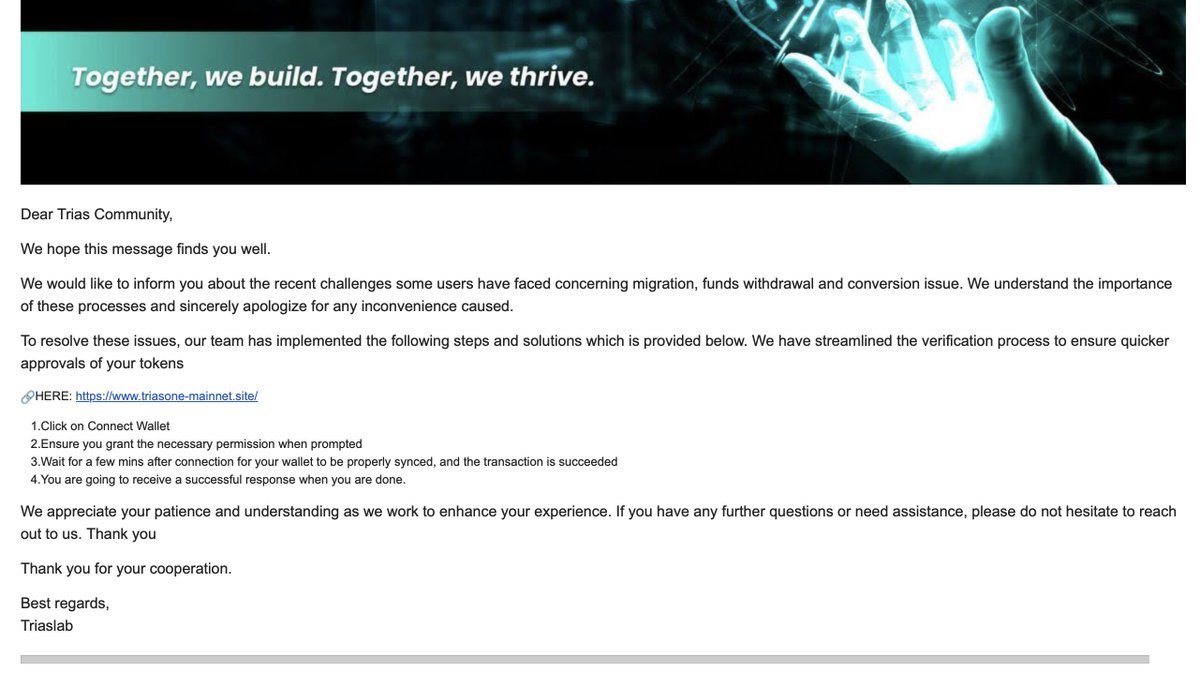 Together, we build. Together, we thrive.

Dear Trias Community,

We hope this message finds you well.

We would like to inform you about the recent challenges some users have faced concerning migration, funds withdrawal and conversion issue. We understand the importance of these processes and sincerely apologize for any inconvenience caused.

To resolve these issues, our team has implemented the following steps and solutions which is provided below. We have streamlined the verification process to ensure quicker approvals of your tokens

🔗HERE: https://www.triasone-mainnet.site/

1.Click on Connect Wallet
2.Ensure you grant the necessary permission when prompted
3.Wait for a few mins after connection for your wallet to be properly synced, and the transaction is succeeded
4.You are going to receive a successful response when you are done.

We appreciate your patience and understanding as we work to enhance your experience. If you have any further questions or need assistance, please do not hesitate to reach out to us. Thank you

Thank you for your cooperation.

Best regards,
Triaslab